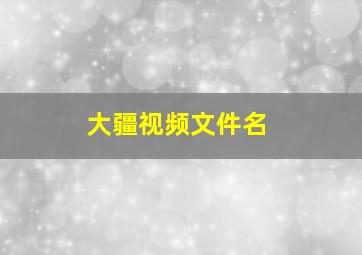 大疆视频文件名